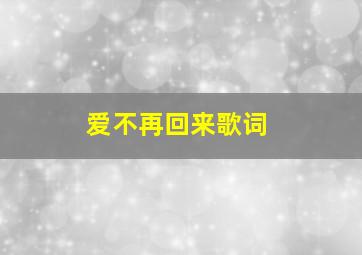 爱不再回来歌词